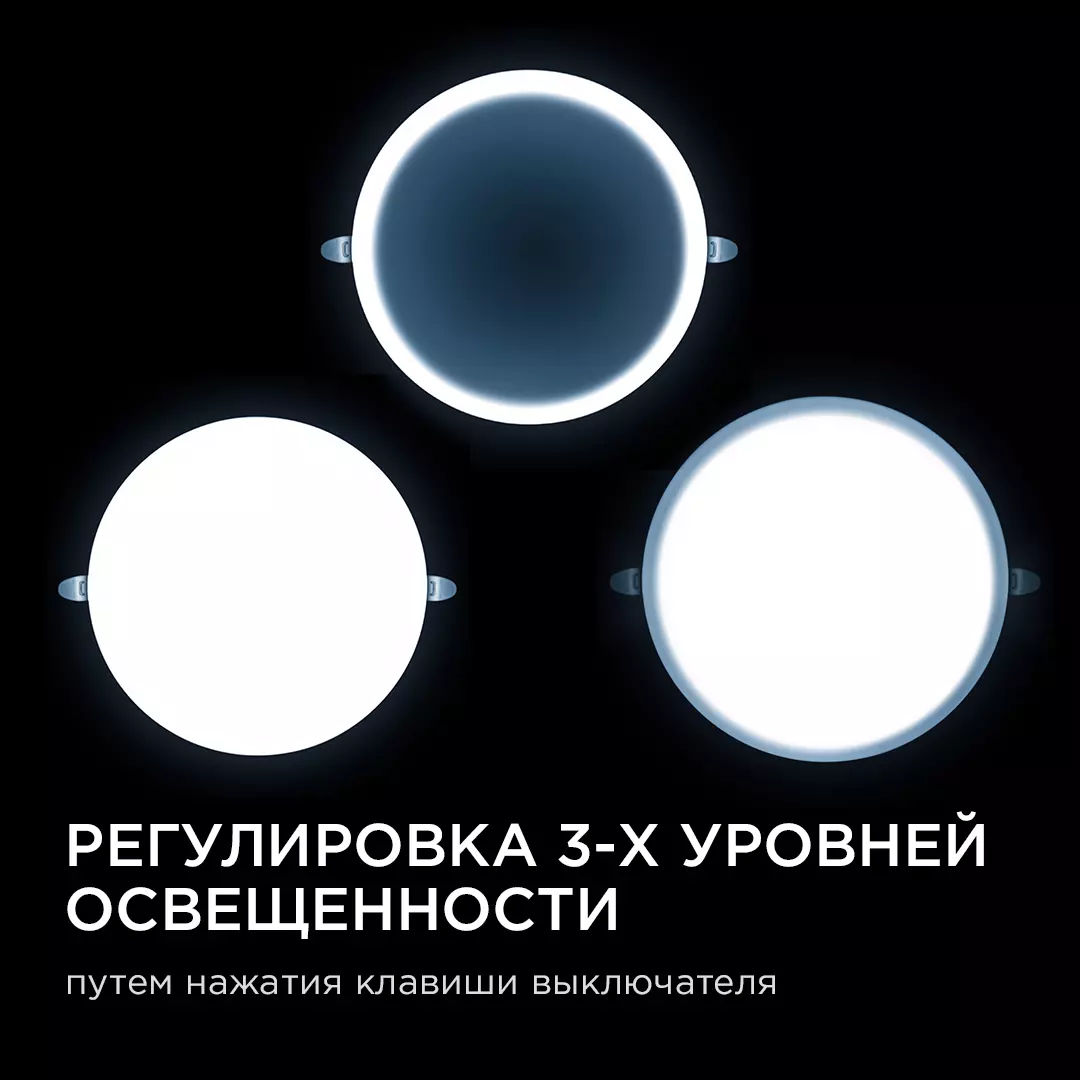 РЕГУЛИРОВКА 3-Х УРОВНЕЙ ОСВЕЩЕННОСТИ

путем нажатия клавиши выключателя